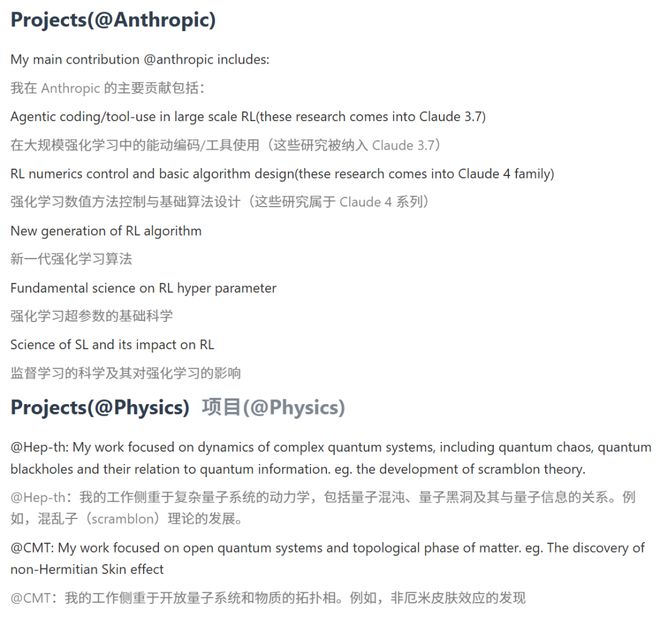 Projects(@Anthropic)

My main contribution @anthropic includes:

我在 Anthropic 的主要贡献包括：

Agentic coding/tool-use in large scale RL(these research comes into Claude 3.7)

在大规模强化学习中的能动编码/工具使用（这些研究被纳入 Claude 3.7）

RL numerics control and basic algorithm design(these research comes into Claude 4 family)

强化学习数值方法控制与基础算法设计（这些研究属于 Claude 4 系列）

New generation of RL algorithm

新一代强化学习算法

Fundamental science on RL hyper parameter

强化学习超参数的基础科学

Science of SL and its impact on RL

监督学习的科学及其对强化学习的影响

Projects(@Physics) 项目(@Physics)

@Hep-th: My work focused on dynamics of complex quantum systems, including quantum chaos, quantum blackholes and their relation to quantum information. eg. the development of scramblon theory.

@Hep-th：我的工作侧重于复杂量子系统的动力学，包括量子混沌、量子黑洞及其与量子信息的关系。例如，混乱子（scramblon）理论的发展。

@CMT: My work focused on open quantum systems and topological phase of matter. eg. The discovery of non-Hermitian Skin effect

@CMT：我的工作侧重于开放量子系统和物质的拓扑相。例如，非厄米皮肤效应的发现